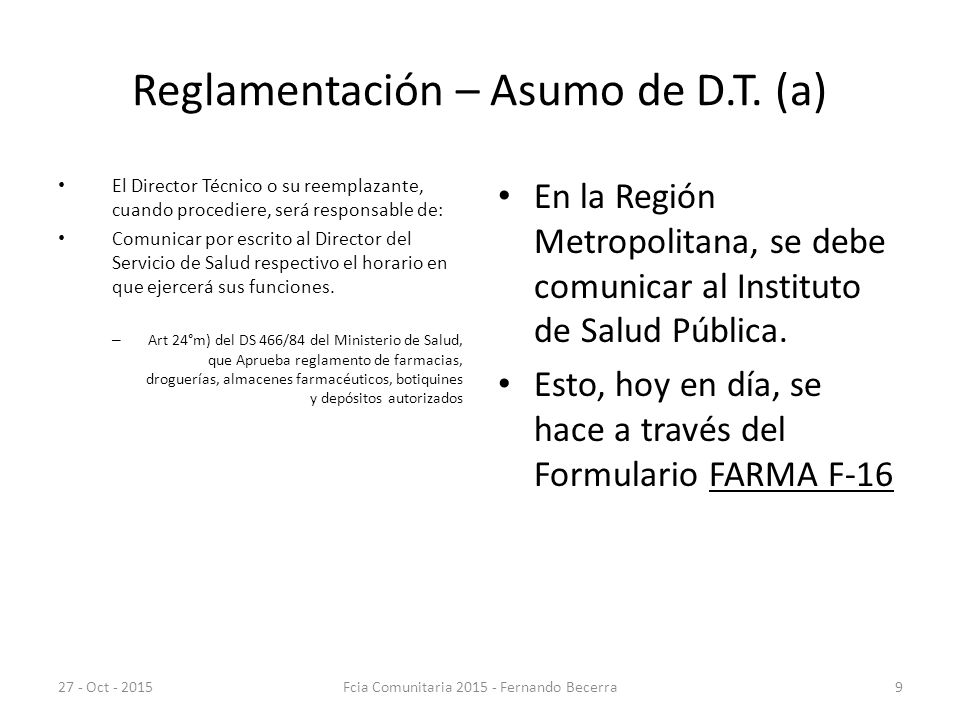 Reglamentación – Asumo de D.T. (a)

• El Director Técnico o su reemplazante, cuando procediere, será responsable de:
• Comunicar por escrito al Director del Servicio de Salud respectivo el horario en que ejercerá sus funciones.
– Art 24°m) del DS 466/84 del Ministerio de Salud, que Aprueba reglamento de farmacias, droguerías, almacenes farmacéuticos, botiquines y depósitos autorizados

• En la Región Metropolitana, se debe comunicar al Instituto de Salud Pública.
• Esto, hoy en día, se hace a través del Formulario FARMA F-16

27 - Oct - 2015
Fcia Comunitaria 2015 - Fernando Becerra
9